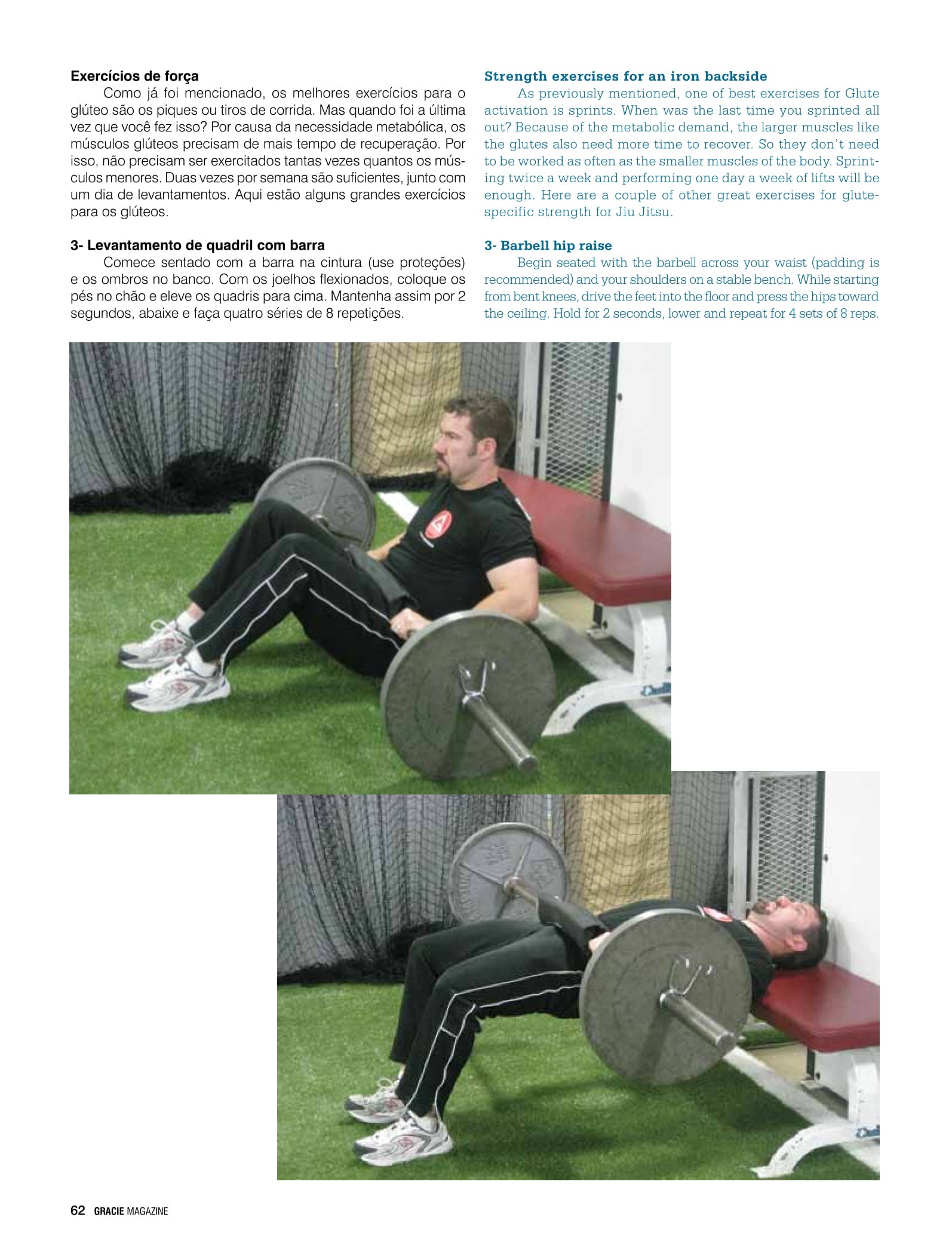 Exercícios de força

Como já foi mencionado, os melhores exercícios para o glúteo são os piques ou tiros de corrida. Mas quando foi a última vez que você fez isso? Por causa da necessidade metabólica, os músculos glúteos precisam de mais tempo de recuperação. Por isso, não precisam ser exercitados tantas vezes quantos os músculos menores. Duas vezes por semana são suficientes, junto com um dia de levantamentos. Aqui estão alguns grandes exercícios para os glúteos.

3- Levantamento de quadril com barra

Comece sentado com a barra na cintura (use proteções) e os ombros no banco. Com os joelhos flexionados, coloque os pés no chão e eleve os quadris para cima. Mantenha assim por 2 segundos, abaixe e faça quatro séries de 8 repetições.

Strength exercises for an iron backside

As previously mentioned, one of best exercises for Glute activation is sprints. When was the last time you sprinted all out? Because of the metabolic demand, the larger muscles like the glutes also need more time to recover. So they don't need to be worked as often as the smaller muscles of the body. Sprinting twice a week and performing one day a week of lifts will be enough. Here are a couple of other great exercises for glute-specific strength for Jiu Jitsu.

3- Barbell hip raise

Begin seated with the barbell across your waist (padding is recommended) and your shoulders on a stable bench. While starting from bent knees, drive the feet into the floor and press the hips toward the ceiling. Hold for 2 seconds, lower and repeat for 4 sets of 8 reps.

62 GRACIE MAGAZINE